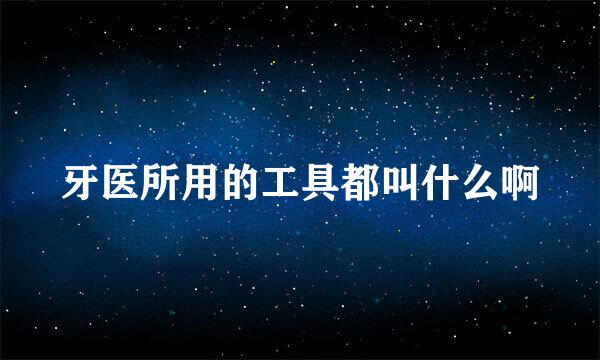 牙医所用的工具都叫什么啊